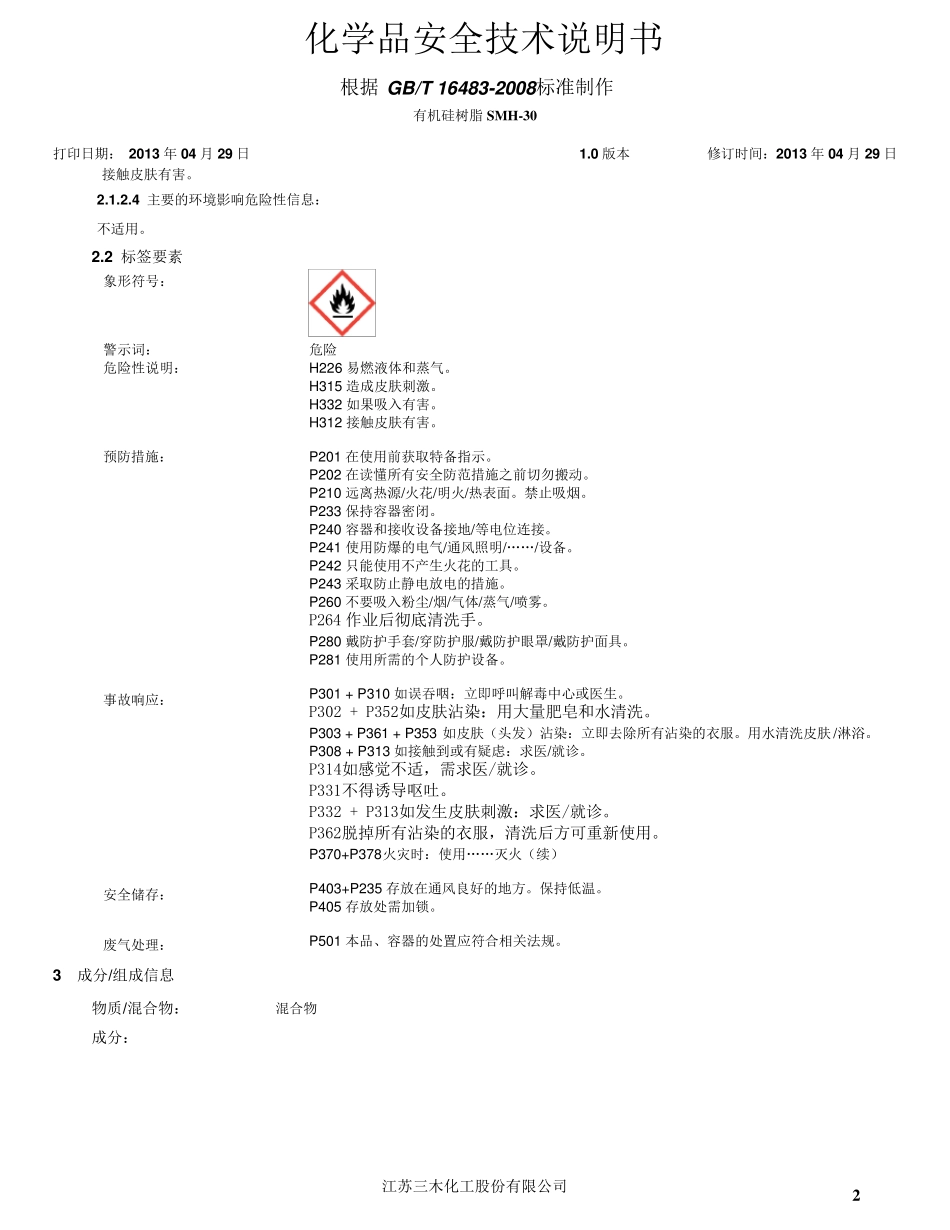 化学品安全技术说明书

根据 GB/T 16483-2008标准制作

有机硅树脂 SMH-30

打印日期： 2013 年 04 月 29 日　　1.0 版本　　修订时间：2013 年 04 月 29 日

接触皮肤有害。

2.1.2.4 主要的环境影响危险性信息：

不适用。

2.2 标签要素

象形符号：

警示词：　危险

危险性说明：　H226 易燃液体和蒸气。
H315 造成皮肤刺激。
H332 如果吸入有害。
H312 接触皮肤有害。

预防措施：　P201 在使用前获取特备指示。
P202 在读懂所有安全防范措施之前切勿搬动。
P210 远离热源/火花/明火/热表面。禁止吸烟。
P233 保持容器密闭。
P240 容器和接收设备接地/等电位连接。
P241 使用防爆的电气/通风照明/……/设备。
P242 只能使用不产生火花的工具。
P243 采取防止静电放电的措施。
P260 不要吸入粉尘/烟/气体/蒸气/喷雾。
P264 作业后彻底清洗手。
P280 戴防护手套/穿防护服/戴防护眼罩/戴防护面具。
P281 使用所需的个人防护设备。

事故响应：　P301 + P310 如误吞咽：立即呼叫解毒中心或医生。
P302 + P352如皮肤沾染：用大量肥皂和水清洗。
P303 + P361 + P353 如皮肤（头发）沾染：立即去除所有沾染的衣服。用水清洗皮肤/淋浴。
P308 + P313 如接触到或有疑虑：求医/就诊。
P314如感觉不适，需求医/就诊。
P331不得诱导呕吐。
P332 + P313如发生皮肤刺激：求医/就诊。
P362脱掉所有沾染的衣服，清洗后方可重新使用。
P370+P378火灾时：使用……灭火（续）

安全储存：　P403+P235 存放在通风良好的地方。保持低温。
P405 存放处需加锁。

废气处理：　P501 本品、容器的处置应符合相关法规。

3 成分/组成信息

物质/混合物：　混合物

成分：

江苏三木化工股份有限公司

2